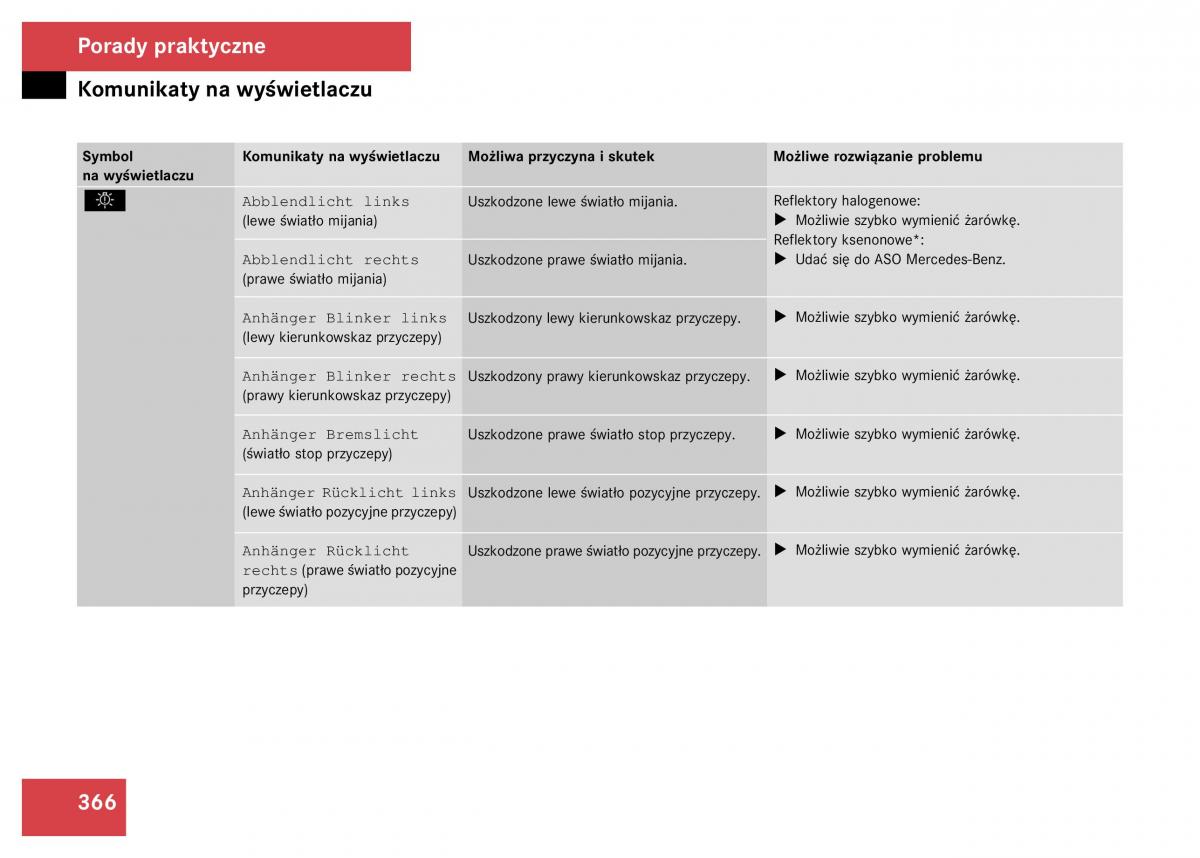 Porady praktyczne

Komunikaty na wyświetlaczu

| Symbol na wyświetlaczu | Komunikaty na wyświetlaczu | Możliwa przyczyna i skutek | Możliwe rozwiązanie problemu |
|---|---|---|---|
| | Abblendlicht links (lewe światło mijania) | Uszkodzone lewe światło mijania. | Reflektory halogenowe: ▶ Możliwie szybko wymienić żarówkę. Reflektory ksenonowe*: ▶ Udać się do ASO Mercedes-Benz. |
| | Abblendlicht rechts (prawe światło mijania) | Uszkodzone prawe światło mijania. | |
| | Anhänger Blinker links (lewy kierunkowskaz przyczepy) | Uszkodzony lewy kierunkowskaz przyczepy. | ▶ Możliwie szybko wymienić żarówkę. |
| | Anhänger Blinker rechts (prawy kierunkowskaz przyczepy) | Uszkodzony prawy kierunkowskaz przyczepy. | ▶ Możliwie szybko wymienić żarówkę. |
| | Anhänger Bremslicht (światło stop przyczepy) | Uszkodzone prawe światło stop przyczepy. | ▶ Możliwie szybko wymienić żarówkę. |
| | Anhänger Rücklicht links (lewe światło pozycyjne przyczepy) | Uszkodzone lewe światło pozycyjne przyczepy. | ▶ Możliwie szybko wymienić żarówkę. |
| | Anhänger Rücklicht rechts (prawe światło pozycyjne przyczepy) | Uszkodzone prawe światło pozycyjne przyczepy. | ▶ Możliwie szybko wymienić żarówkę. |

366